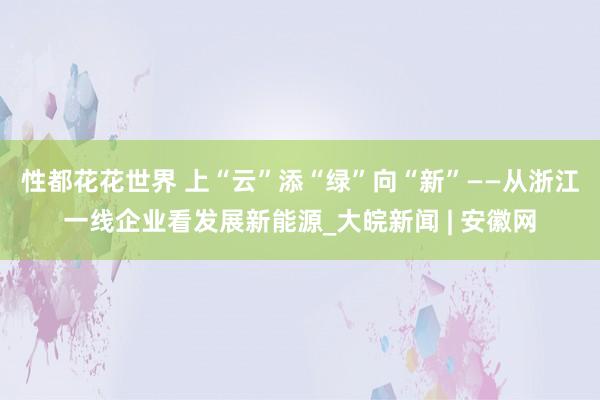 性都花花世界 上“云”添“绿”向“新”——从浙江一线企业看发展新能源_大皖新闻 | 安徽网